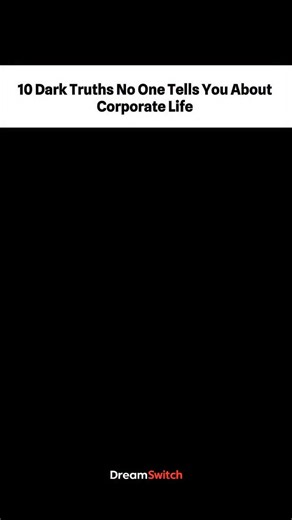 10 Dark Truths No One Tells You About Corporate Life

DreamSwitch